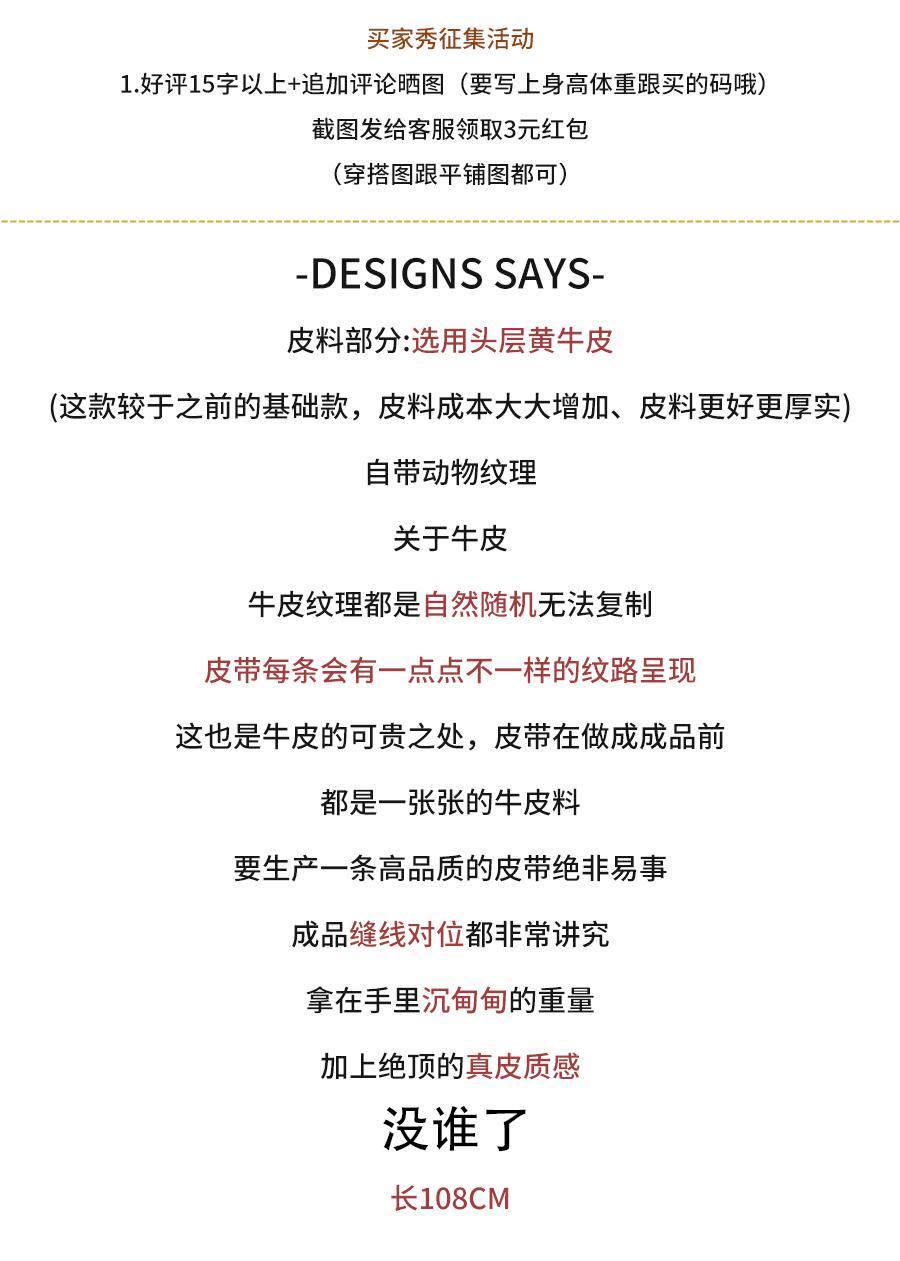 买家秀征集活动
1.好评15字以上+追加评论晒图（要写上身高体重跟买的码哦）
截图发给客服领取3元红包
（穿搭图跟平铺图都可）

-DESIGNS SAYS-

皮料部分:选用头层黄牛皮

(这款较于之前的基础款，皮料成本大大增加、皮料更好更厚实)

自带动物纹理

关于牛皮

牛皮纹理都是自然随机无法复制

皮带每条会有一点点不一样的纹路呈现

这也是牛皮的可贵之处，皮带在做成成品前

都是一张张的牛皮料

要生产一条高品质的皮带绝非易事

成品缝线对位都非常讲究

拿在手里沉甸甸的重量

加上绝顶的真皮质感

没谁了

长108CM